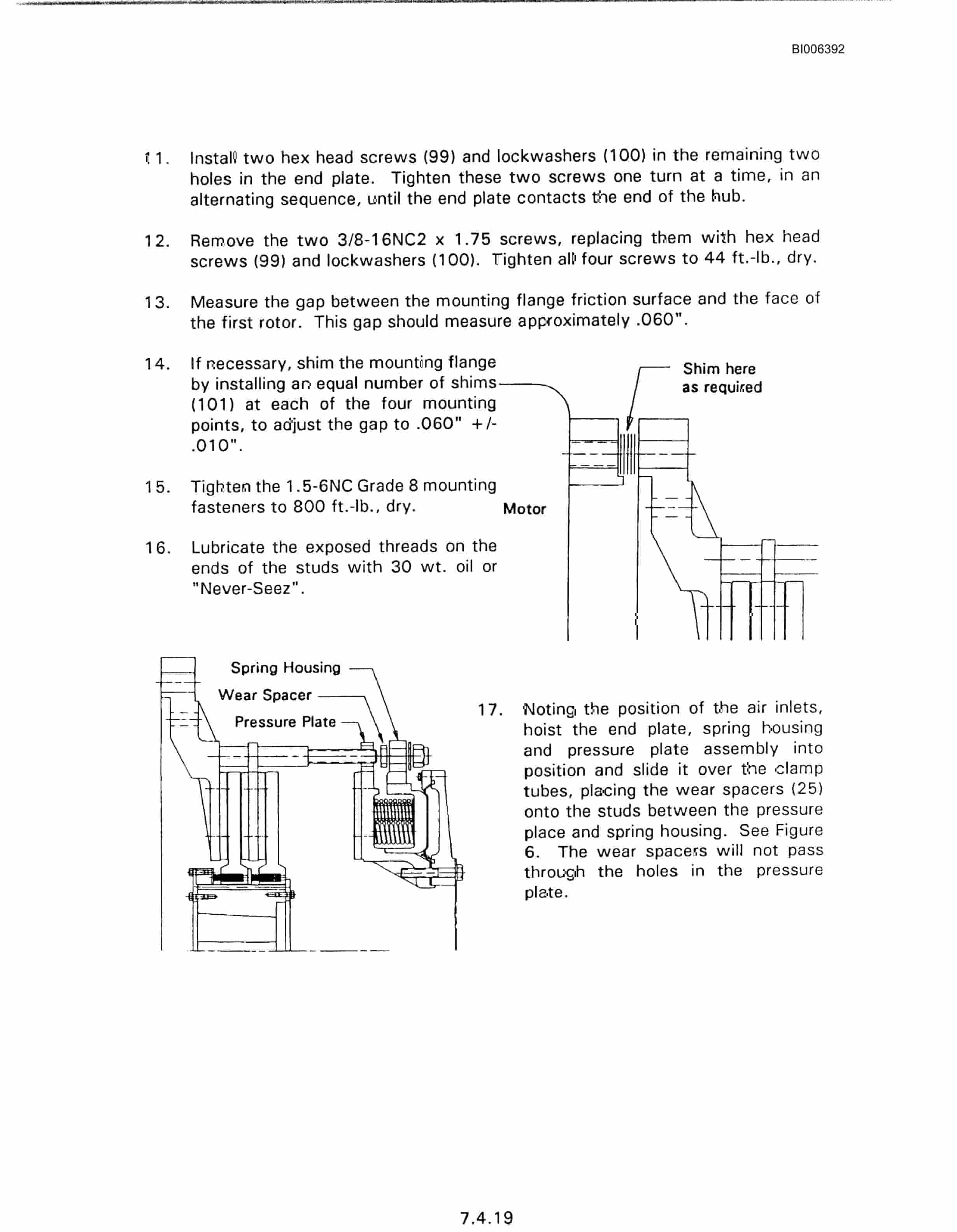 BI006392

11. Install two hex head screws (99) and lockwashers (100) in the remaining two holes in the end plate. Tighten these two screws one turn at a time, in an alternating sequence, until the end plate contacts the end of the hub.

12. Remove the two 3/8-16NC2 x 1.75 screws, replacing them with hex head screws (99) and lockwashers (100). Tighten all four screws to 44 ft.-lb., dry.

13. Measure the gap between the mounting flange friction surface and the face of the first rotor. This gap should measure approximately .060".

14. If necessary, shim the mounting flange by installing an equal number of shims (101) at each of the four mounting points, to adjust the gap to .060" +/- .010".

15. Tighten the 1.5-6NC Grade 8 mounting fasteners to 800 ft.-lb., dry.

16. Lubricate the exposed threads on the ends of the studs with 30 wt. oil or "Never-Seez".

Shim here as required

Motor

Spring Housing

Wear Spacer

Pressure Plate

17. Noting the position of the air inlets, hoist the end plate, spring housing and pressure plate assembly into position and slide it over the clamp tubes, placing the wear spacers (25) onto the studs between the pressure place and spring housing. See Figure 6. The wear spacers will not pass through the holes in the pressure plate.

7.4.19